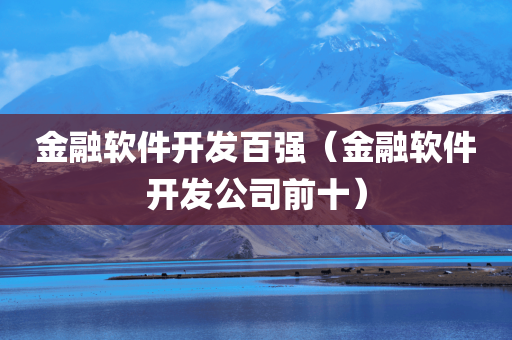 金融软件开发百强（金融软件开发公司前十）